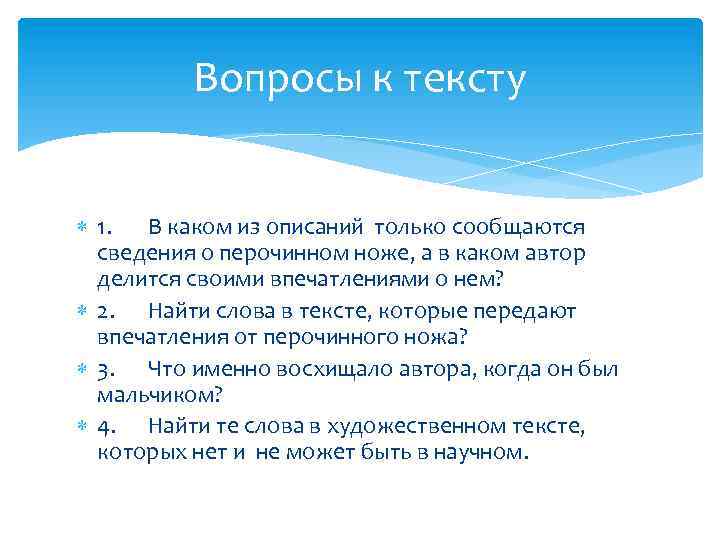 Вопросы к тексту

1. В каком из описаний только сообщаются сведения о перочинном ноже, а в каком автор делится своими впечатлениями о нем?

2. Найти слова в тексте, которые передают впечатления от перочинного ножа?

3. Что именно восхищало автора, когда он был мальчиком?

4. Найти те слова в художественном тексте, которых нет и не может быть в научном.